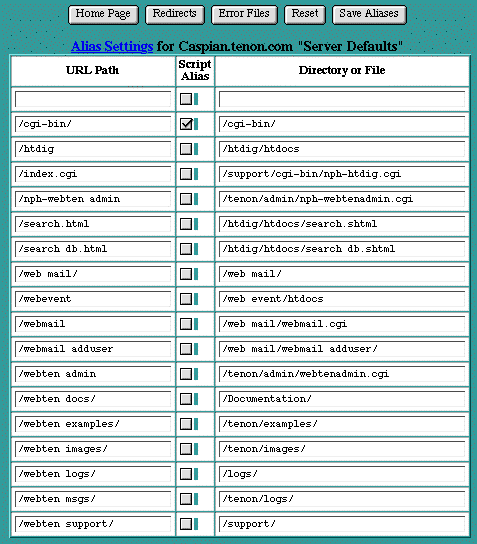 Home Page Redirects Error Files Reset Save Aliases

Alias Settings for Caspian.tenon.com "Server Defaults"

| URL Path | Script Alias | Directory or File |
|---|---|---|
| | | |
| /cgi-bin/ | ☑ | /cgi-bin/ |
| /htdig | | /htdig/htdocs |
| /index.cgi | | /support/cgi-bin/nph-htdig.cgi |
| /nph-webten admin | | /tenon/admin/nph-webtenadmin.cgi |
| /search.html | | /htdig/htdocs/search.shtml |
| /search db.html | | /htdig/htdocs/search db.shtml |
| /web mail/ | | /web mail/ |
| /webevent | | /web event/htdocs |
| /webmail | | /web mail/webmail.cgi |
| /webmail adduser | | /web mail/webmail adduser/ |
| /webten admin | | /tenon/admin/webtenadmin.cgi |
| /webten docs/ | | /Documentation/ |
| /webten examples/ | | /tenon/examples/ |
| /webten images/ | | /tenon/images/ |
| /webten logs/ | | /logs/ |
| /webten msgs/ | | /tenon/logs/ |
| /webten support/ | | /support/ |